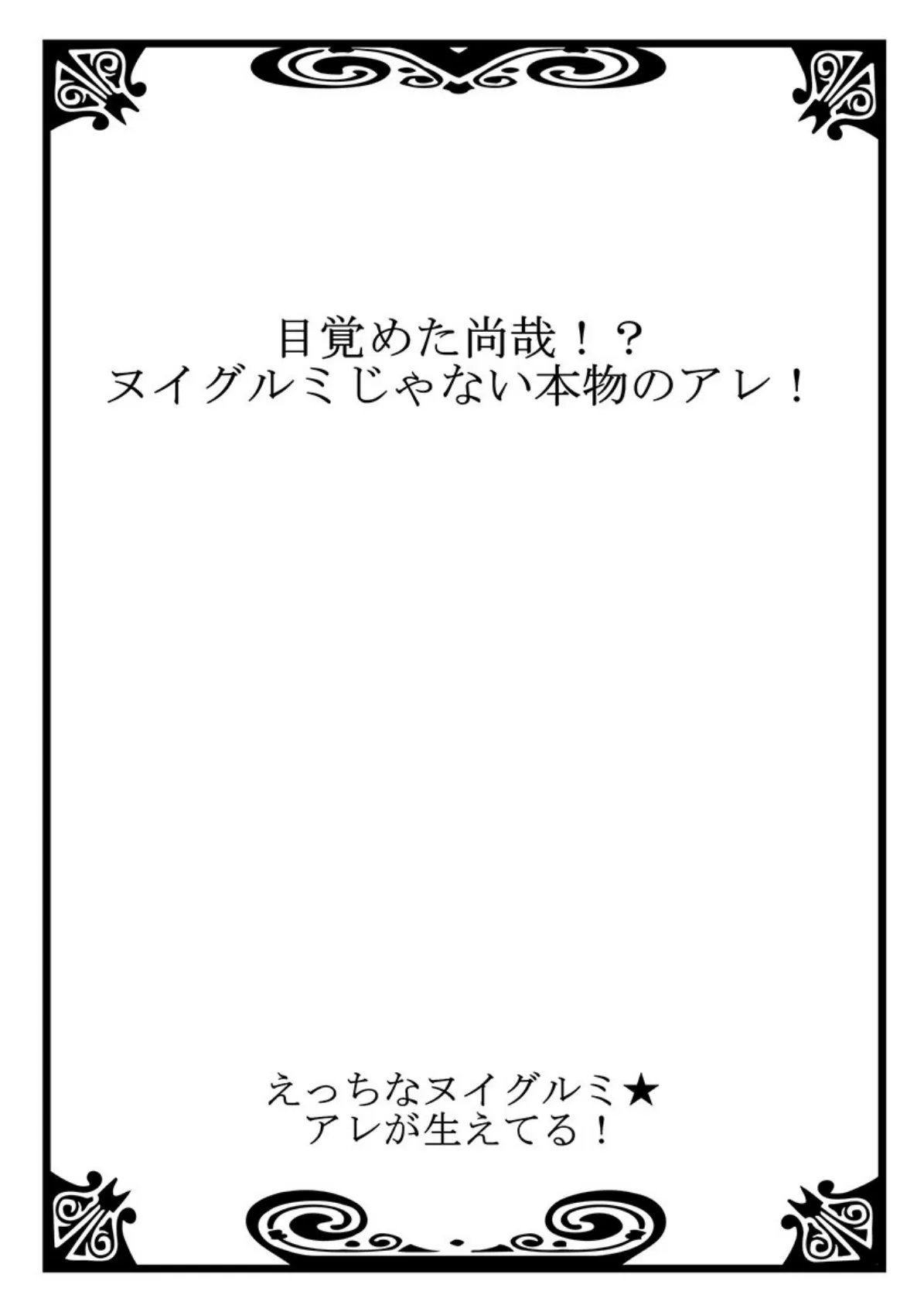 目覚めた尚哉！？
ヌイグルミじゃない本物のアレ！

えっちなヌイグルミ★
アレが生えてる！